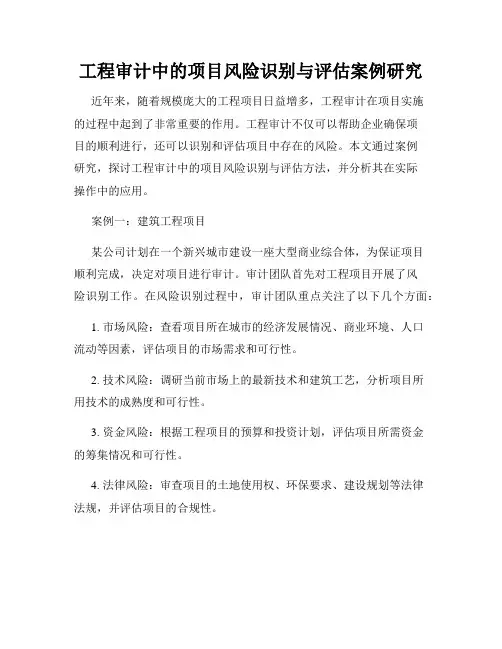 工程审计中的项目风险识别与评估案例研究

近年来，随着规模庞大的工程项目日益增多，工程审计在项目实施的过程中起到了非常重要的作用。工程审计不仅可以帮助企业确保项目的顺利进行，还可以识别和评估项目中存在的风险。本文通过案例研究，探讨工程审计中的项目风险识别与评估方法，并分析其在实际操作中的应用。

案例一：建筑工程项目

某公司计划在一个新兴城市建设一座大型商业综合体，为保证项目顺利完成，决定对项目进行审计。审计团队首先对工程项目开展了风险识别工作。在风险识别过程中，审计团队重点关注了以下几个方面：

1. 市场风险：查看项目所在城市的经济发展情况、商业环境、人口流动等因素，评估项目的市场需求和可行性。

2. 技术风险：调研当前市场上的最新技术和建筑工艺，分析项目所用技术的成熟度和可行性。

3. 资金风险：根据工程项目的预算和投资计划，评估项目所需资金的筹集情况和可行性。

4. 法律风险：审查项目的土地使用权、环保要求、建设规划等法律法规，并评估项目的合规性。